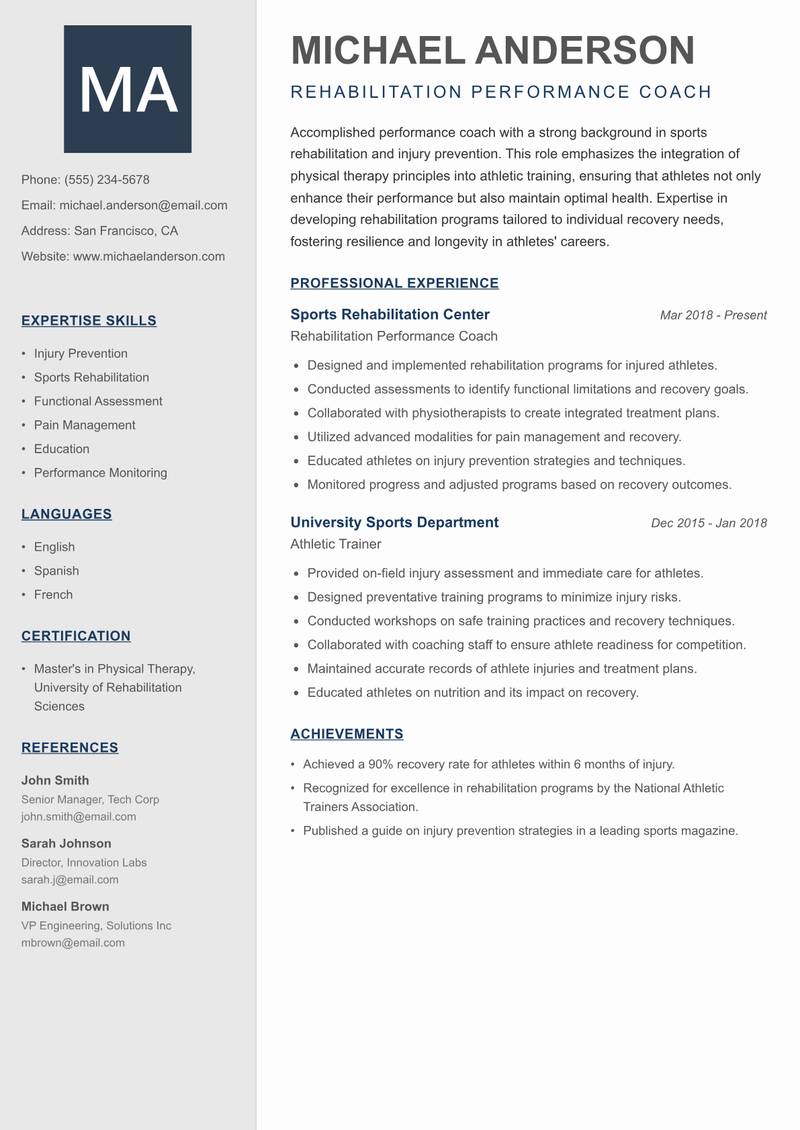 MA

Phone: (555) 234-5678

Email: michael.anderson@email.com

Address: San Francisco, CA

Website: www.michaelanderson.com

EXPERTISE SKILLS

- Injury Prevention
- Sports Rehabilitation
- Functional Assessment
- Pain Management
- Education
- Performance Monitoring

LANGUAGES

- English
- Spanish
- French

CERTIFICATION

- Master's in Physical Therapy, University of Rehabilitation Sciences

REFERENCES

John Smith
Senior Manager, Tech Corp
john.smith@email.com

Sarah Johnson
Director, Innovation Labs
sarah.j@email.com

Michael Brown
VP Engineering, Solutions Inc
mbrown@email.com

MICHAEL ANDERSON

REHABILITATION PERFORMANCE COACH

Accomplished performance coach with a strong background in sports rehabilitation and injury prevention. This role emphasizes the integration of physical therapy principles into athletic training, ensuring that athletes not only enhance their performance but also maintain optimal health. Expertise in developing rehabilitation programs tailored to individual recovery needs, fostering resilience and longevity in athletes' careers.

PROFESSIONAL EXPERIENCE

Sports Rehabilitation Center
Mar 2018 - Present
Rehabilitation Performance Coach

- Designed and implemented rehabilitation programs for injured athletes.
- Conducted assessments to identify functional limitations and recovery goals.
- Collaborated with physiotherapists to create integrated treatment plans.
- Utilized advanced modalities for pain management and recovery.
- Educated athletes on injury prevention strategies and techniques.
- Monitored progress and adjusted programs based on recovery outcomes.

University Sports Department
Dec 2015 - Jan 2018
Athletic Trainer

- Provided on-field injury assessment and immediate care for athletes.
- Designed preventative training programs to minimize injury risks.
- Conducted workshops on safe training practices and recovery techniques.
- Collaborated with coaching staff to ensure athlete readiness for competition.
- Maintained accurate records of athlete injuries and treatment plans.
- Educated athletes on nutrition and its impact on recovery.

ACHIEVEMENTS

- Achieved a 90% recovery rate for athletes within 6 months of injury.
- Recognized for excellence in rehabilitation programs by the National Athletic Trainers Association.
- Published a guide on injury prevention strategies in a leading sports magazine.